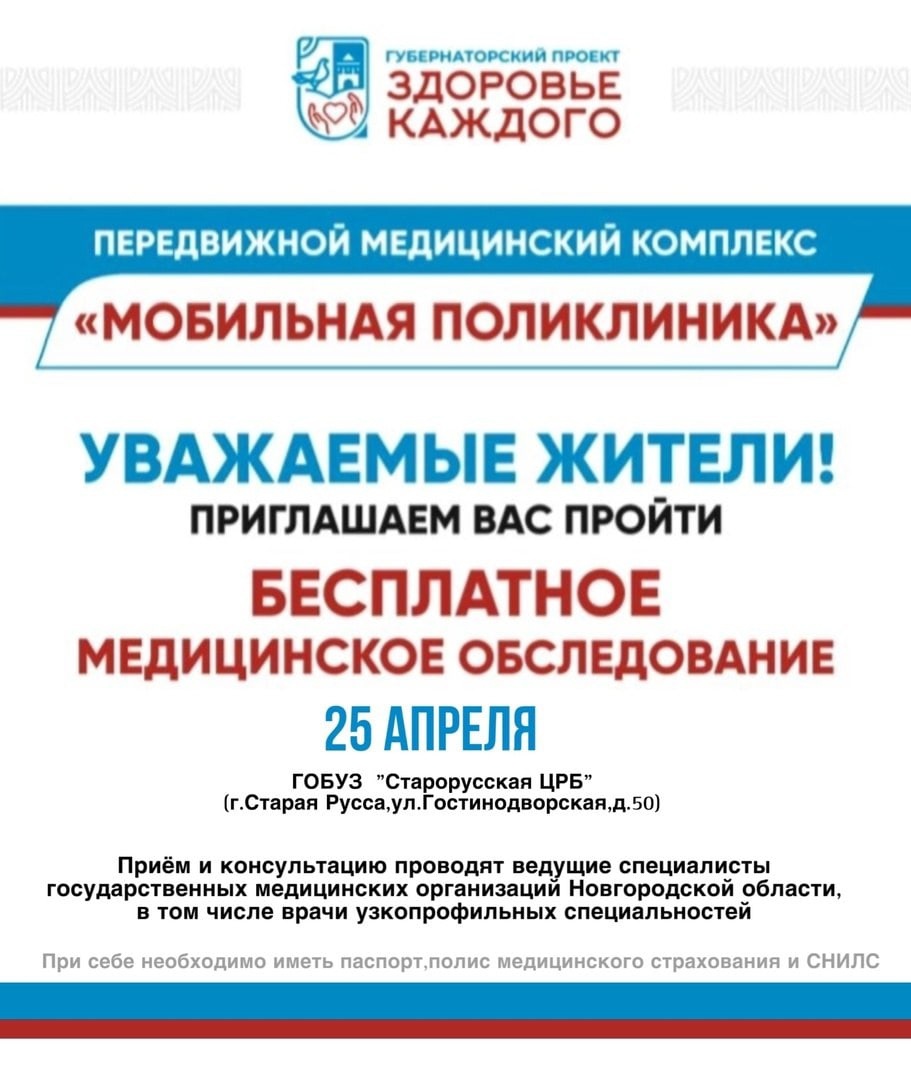 ГУБЕРНАТОРСКИЙ ПРОЕКТ
ЗДОРОВЬЕ КАЖДОГО

ПЕРЕДВИЖНОЙ МЕДИЦИНСКИЙ КОМПЛЕКС
«МОБИЛЬНАЯ ПОЛИКЛИНИКА»

УВАЖАЕМЫЕ ЖИТЕЛИ!
ПРИГЛАШАЕМ ВАС ПРОЙТИ
БЕСПЛАТНОЕ
МЕДИЦИНСКОЕ ОБСЛЕДОВАНИЕ
25 АПРЕЛЯ

ГОБУЗ "Старорусская ЦРБ"
(г.Старая Русса,ул.Гостинодворская,д.50)

Приём и консультацию проводят ведущие специалисты государственных медицинских организаций Новгородской области, в том числе врачи узкопрофильных специальностей

При себе необходимо иметь паспорт,полис медицинского страхования и СНИЛС